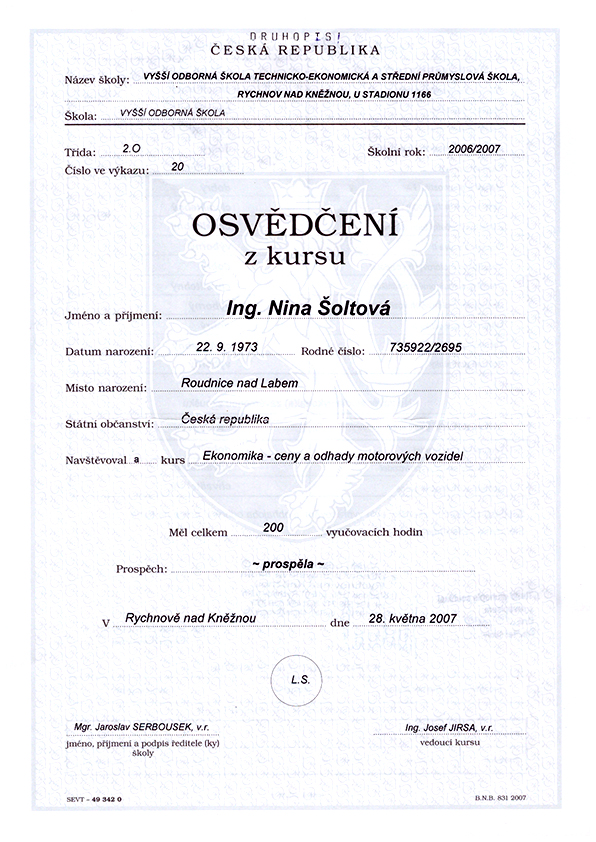 DRUHOPIS!
ČESKÁ REPUBLIKA

Název školy: VYŠŠÍ ODBORNÁ ŠKOLA TECHNICKO-EKONOMICKÁ A STŘEDNÍ PRŮMYSLOVÁ ŠKOLA, RYCHNOV NAD KNĚŽNOU, U STADIONU 1166

Škola: VYŠŠÍ ODBORNÁ ŠKOLA

Třída: 2.O
Školní rok: 2006/2007
Číslo ve výkazu: 20

OSVĚDČENÍ
z kursu

Jméno a příjmení: Ing. Nina Šoltová

Datum narození: 22. 9. 1973 Rodné číslo: 735922/2695

Místo narození: Roudnice nad Labem

Státní občanství: Česká republika

Navštěvoval a kurs Ekonomika - ceny a odhady motorových vozidel

Měl celkem 200 vyučovacích hodin

Prospěch: ~ prospěla ~

V Rychnově nad Kněžnou dne 28. května 2007

L.S.

Mgr. Jaroslav SERBOUSEK, v.r.
jméno, příjmení a podpis ředitele (ky) školy

Ing. Josef JIRSA, v.r.
vedoucí kursu

SEVT - 49 342 0

B.N.B. 831 2007